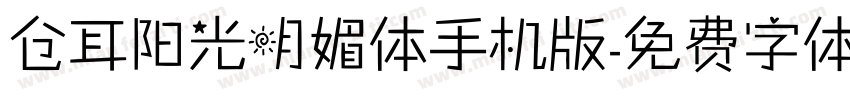 仓耳阳光明媚体手机版-免费字体